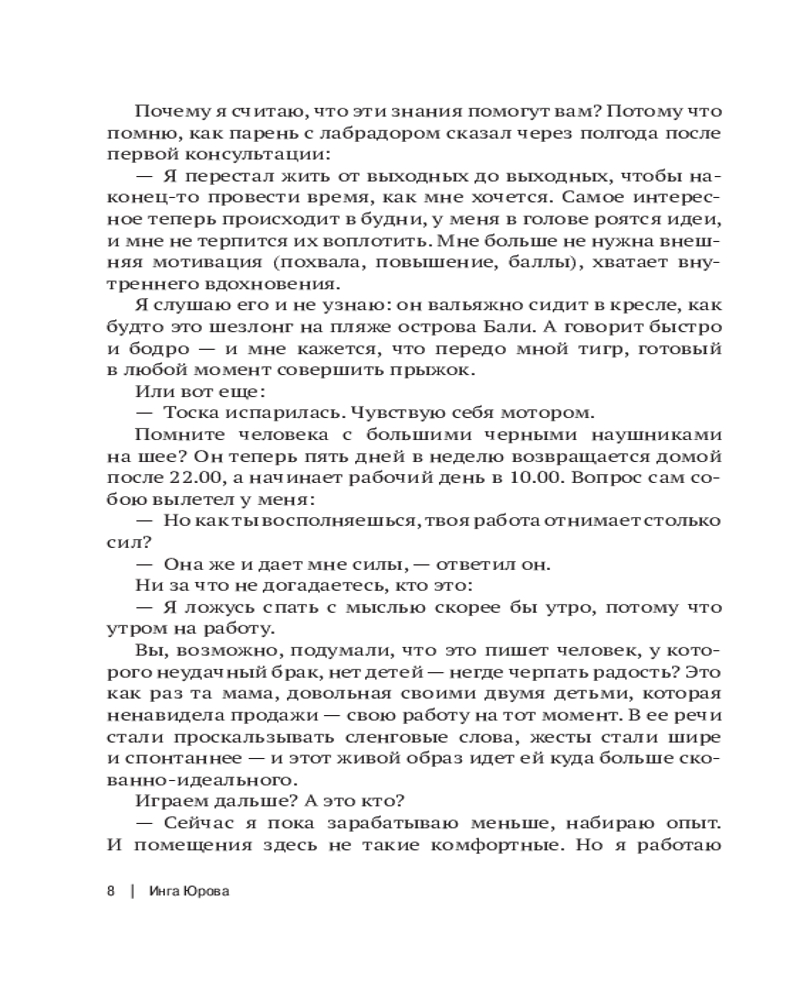 Почему я считаю, что эти знания помогут вам? Потому что помню, как парень с лабрадором сказал через полгода после первой консультации:

— Я перестал жить от выходных до выходных, чтобы наконец-то провести время, как мне хочется. Самое интересное теперь происходит в будни, у меня в голове роятся идеи, и мне не терпится их воплотить. Мне больше не нужна внешняя мотивация (похвала, повышение, баллы), хватает внутреннего вдохновения.

Я слушаю его и не узнаю: он вальяжно сидит в кресле, как будто это шезлонг на пляже острова Бали. А говорит быстро и бодро — и мне кажется, что передо мной тигр, готовый в любой момент совершить прыжок.

Или вот еще:

— Тоска испарилась. Чувствую себя мотором.

Помните человека с большими черными наушниками на шее? Он теперь пять дней в неделю возвращается домой после 22.00, а начинает рабочий день в 10.00. Вопрос сам собою вылетел у меня:

— Но как ты восполняешься, твоя работа отнимает столько сил?

— Она же и дает мне силы, — ответил он.

Ни за что не догадаетесь, кто это:

— Я ложусь спать с мыслью скорее бы утро, потому что утром на работу.

Вы, возможно, подумали, что это пишет человек, у которого неудачный брак, нет детей — негде черпать радость? Это как раз та мама, довольная своими двумя детьми, которая ненавидела продажи — свою работу на тот момент. В ее речи стали проскальзывать сленговые слова, жесты стали шире и спонтаннее — и этот живой образ идет ей куда больше скованно-идеального.

Играем дальше? А это кто?

— Сейчас я пока зарабатываю меньше, набираю опыт. И помещения здесь не такие комфортные. Но я работаю

8 | Инга Юрова